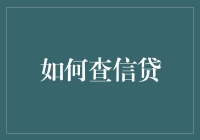 如何查信贷